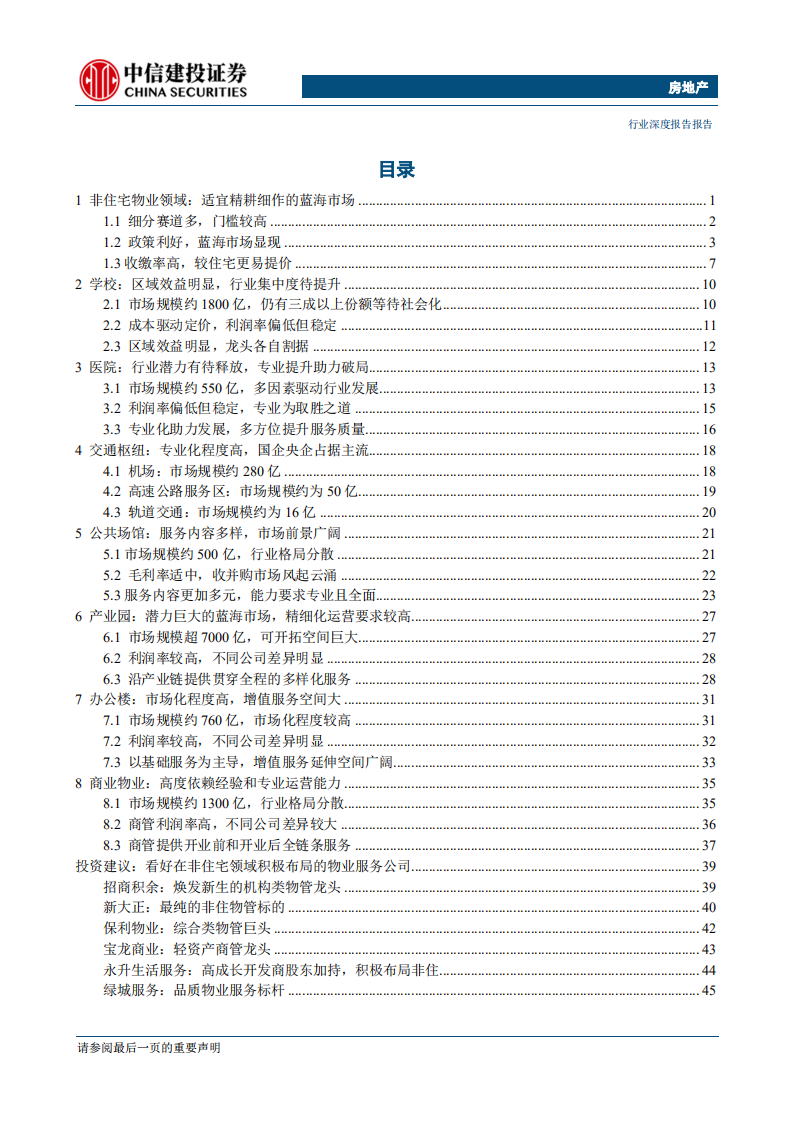 中信建投证券
CHINA SECURITIES

房地产

行业深度报告报告

目录

1 非住宅物业领域：适宜精耕细作的蓝海市场 ........ 1
1.1 细分赛道多，门槛较高 ........ 2
1.2 政策利好，蓝海市场显现 ........ 3
1.3 收缴率高，较住宅更易提价 ........ 7
2 学校：区域效益明显，行业集中度待提升 ........ 10
2.1 市场规模约 1800 亿，仍有三成以上份额等待社会化 ........ 10
2.2 成本驱动定价，利润率偏低但稳定 ........ 11
2.3 区域效益明显，龙头各自割据 ........ 12
3 医院：行业潜力有待释放，专业提升助力破局 ........ 13
3.1 市场规模约 550 亿，多因素驱动行业发展 ........ 13
3.2 利润率偏低但稳定，专业为取胜之道 ........ 15
3.3 专业化助力发展，多方位提升服务质量 ........ 16
4 交通枢纽：专业化程度高，国企央企占据主流 ........ 18
4.1 机场：市场规模约 280 亿 ........ 18
4.2 高速公路服务区：市场规模约为 50 亿 ........ 19
4.3 轨道交通：市场规模约为 16 亿 ........ 20
5 公共场馆：服务内容多样，市场前景广阔 ........ 21
5.1 市场规模约 500 亿，行业格局分散 ........ 21
5.2 毛利率适中，收并购市场风起云涌 ........ 22
5.3 服务内容更加多元，能力要求专业且全面 ........ 23
6 产业园：潜力巨大的蓝海市场，精细化运营要求较高 ........ 27
6.1 市场规模超 7000 亿，可开拓空间巨大 ........ 27
6.2 利润率较高，不同公司差异明显 ........ 28
6.3 沿产业链提供贯穿全程的多样化服务 ........ 28
7 办公楼：市场化程度高，增值服务空间大 ........ 31
7.1 市场规模约 760 亿，市场化程度较高 ........ 31
7.2 利润率较高，不同公司差异明显 ........ 32
7.3 以基础服务为主导，增值服务延伸空间广阔 ........ 33
8 商业物业：高度依赖经验和专业运营能力 ........ 35
8.1 市场规模约 1300 亿，行业格局分散 ........ 35
8.2 商管利润率高，不同公司差异较大 ........ 36
8.3 商管提供开业前和开业后全链条服务 ........ 37
投资建议：看好在非住宅领域积极布局的物业服务公司 ........ 39
招商积余：焕发新生的机构类物管龙头 ........ 39
新大正：最纯的非住物管标的 ........ 40
保利物业：综合类物管巨头 ........ 42
宝龙商业：轻资产商管龙头 ........ 43
永升生活服务：高成长开发商股东加持，积极布局非住 ........ 44
绿城服务：品质物业服务标杆 ........ 45

请参阅最后一页的重要声明